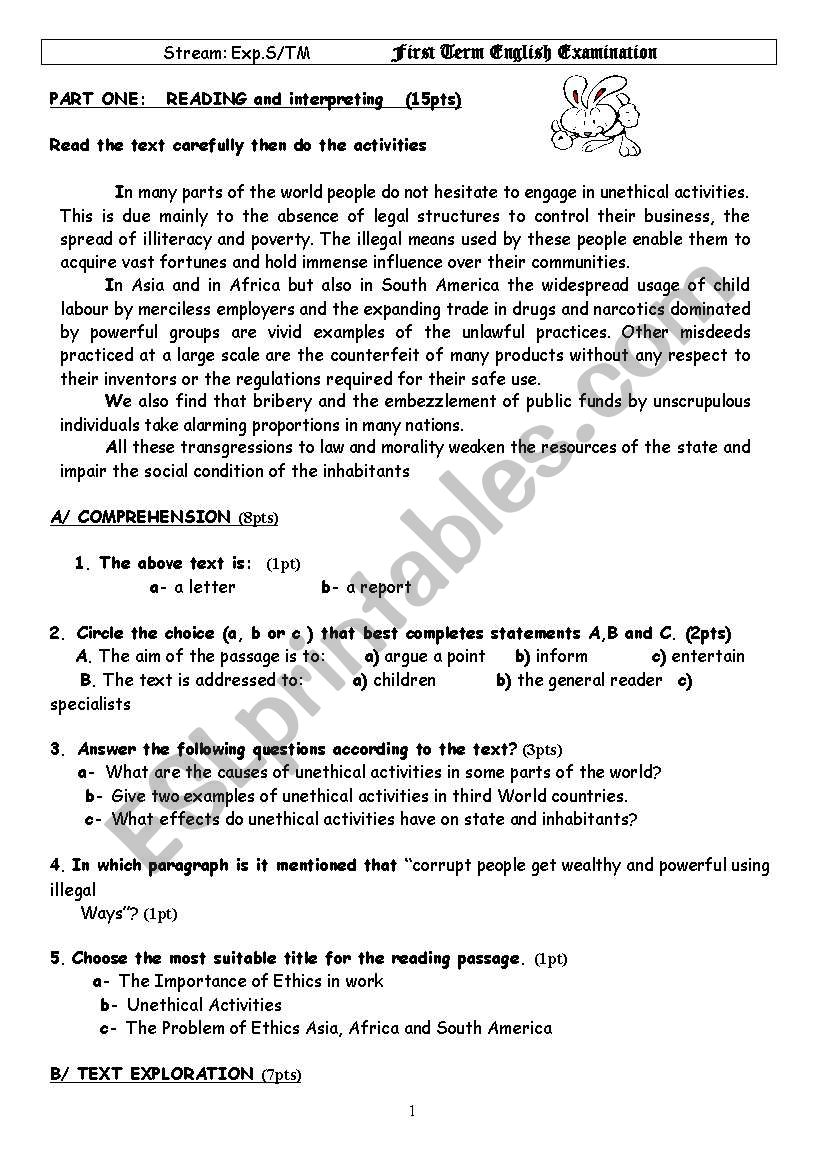 Stream: Exp.S/TM First Term English Examination

PART ONE: READING and interpreting (15pts)

Read the text carefully then do the activities

In many parts of the world people do not hesitate to engage in unethical activities. This is due mainly to the absence of legal structures to control their business, the spread of illiteracy and poverty. The illegal means used by these people enable them to acquire vast fortunes and hold immense influence over their communities.

In Asia and in Africa but also in South America the widespread usage of child labour by merciless employers and the expanding trade in drugs and narcotics dominated by powerful groups are vivid examples of the unlawful practices. Other misdeeds practiced at a large scale are the counterfeit of many products without any respect to their inventors or the regulations required for their safe use.

We also find that bribery and the embezzlement of public funds by unscrupulous individuals take alarming proportions in many nations.

All these transgressions to law and morality weaken the resources of the state and impair the social condition of the inhabitants

A/ COMPREHENSION (8pts)

1. The above text is: (1pt)
a- a letter b- a report

2. Circle the choice (a, b or c ) that best completes statements A,B and C. (2pts)
A. The aim of the passage is to: a) argue a point b) inform c) entertain
B. The text is addressed to: a) children b) the general reader c) specialists

3. Answer the following questions according to the text? (3pts)
a- What are the causes of unethical activities in some parts of the world?
b- Give two examples of unethical activities in third World countries.
c- What effects do unethical activities have on state and inhabitants?

4. In which paragraph is it mentioned that "corrupt people get wealthy and powerful using illegal Ways"? (1pt)

5. Choose the most suitable title for the reading passage. (1pt)
a- The Importance of Ethics in work
b- Unethical Activities
c- The Problem of Ethics Asia, Africa and South America

B/ TEXT EXPLORATION (7pts)

1

ESLprintables.com